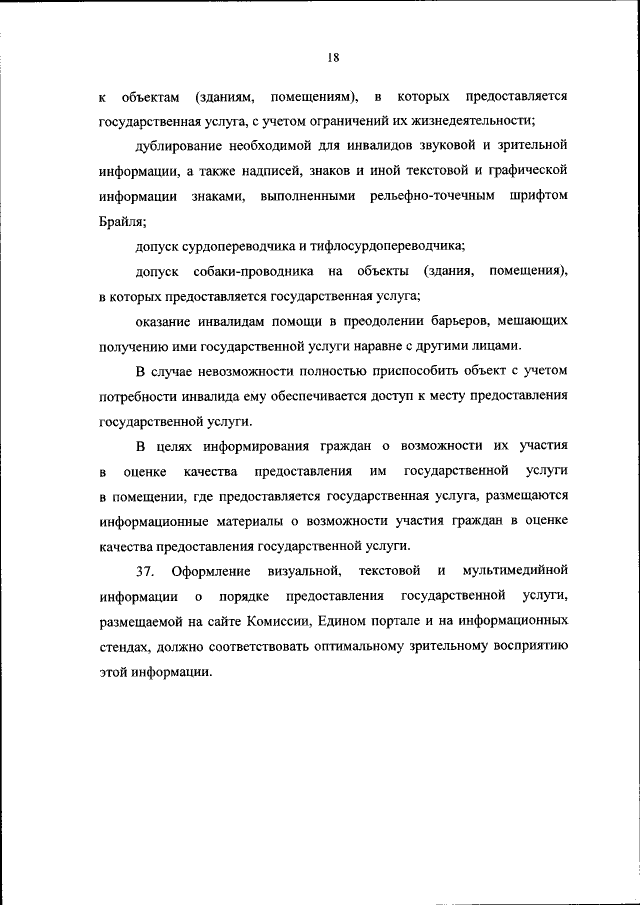 18

к объектам (зданиям, помещениям), в которых предоставляется государственная услуга, с учетом ограничений их жизнедеятельности;

дублирование необходимой для инвалидов звуковой и зрительной информации, а также надписей, знаков и иной текстовой и графической информации знаками, выполненными рельефно-точечным шрифтом Брайля;

допуск сурдопереводчика и тифлосурдопереводчика;

допуск собаки-проводника на объекты (здания, помещения), в которых предоставляется государственная услуга;

оказание инвалидам помощи в преодолении барьеров, мешающих получению ими государственной услуги наравне с другими лицами.

В случае невозможности полностью приспособить объект с учетом потребности инвалида ему обеспечивается доступ к месту предоставления государственной услуги.

В целях информирования граждан о возможности их участия в оценке качества предоставления им государственной услуги в помещении, где предоставляется государственная услуга, размещаются информационные материалы о возможности участия граждан в оценке качества предоставления государственной услуги.

37. Оформление визуальной, текстовой и мультимедийной информации о порядке предоставления государственной услуги, размещаемой на сайте Комиссии, Едином портале и на информационных стендах, должно соответствовать оптимальному зрительному восприятию этой информации.